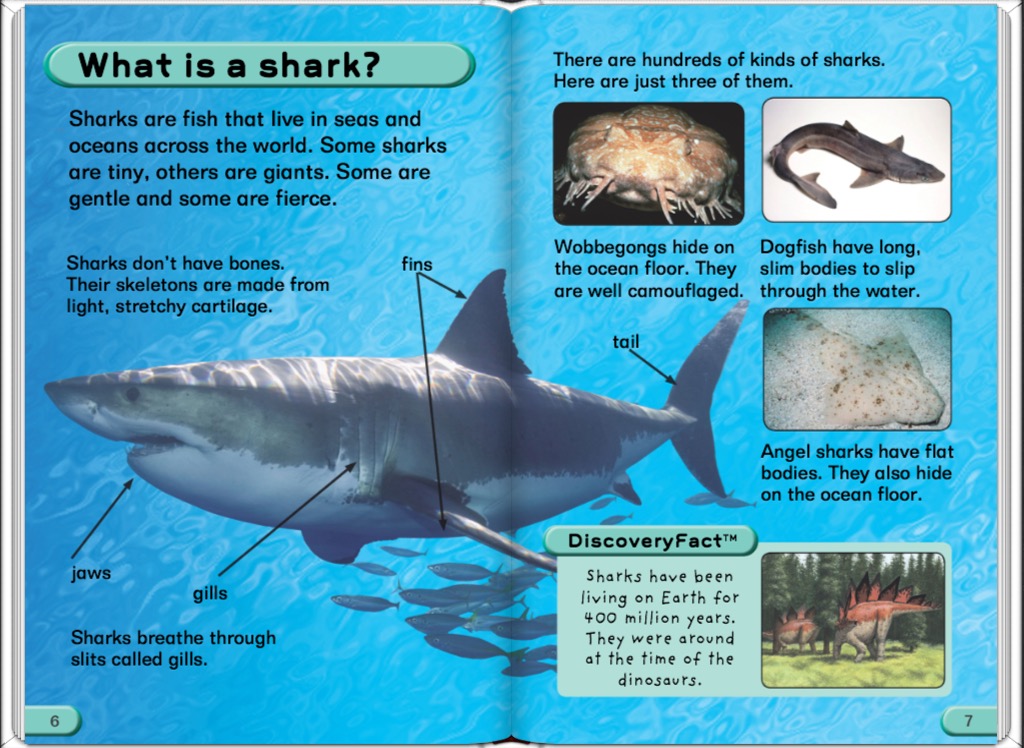 What is a shark?

Sharks are fish that live in seas and oceans across the world. Some sharks are tiny, others are giants. Some are gentle and some are fierce.

Sharks don't have bones. Their skeletons are made from light, stretchy cartilage.

fins

tail

jaws

gills

Sharks breathe through slits called gills.

6

There are hundreds of kinds of sharks. Here are just three of them.

Wobbegongs hide on the ocean floor. They are well camouflaged.

Dogfish have long, slim bodies to slip through the water.

Angel sharks have flat bodies. They also hide on the ocean floor.

DiscoveryFact™

Sharks have been living on Earth for 400 million years. They were around at the time of the dinosaurs.

7